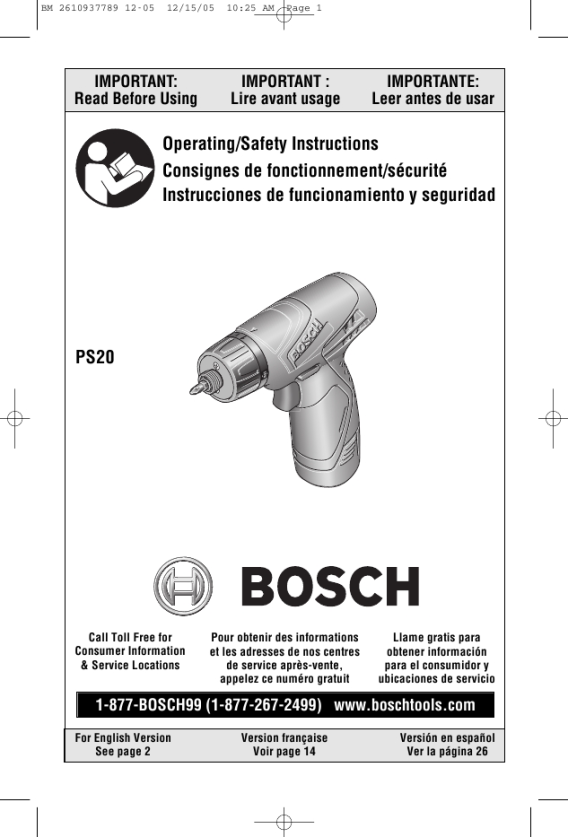 BM 2610937789 12-05 12/15/05 10:25 AM Page 1

IMPORTANT:
Read Before Using

IMPORTANT :
Lire avant usage

IMPORTANTE:
Leer antes de usar

Operating/Safety Instructions
Consignes de fonctionnement/sécurité
Instrucciones de funcionamiento y seguridad

PS20

BOSCH

BOSCH

Call Toll Free for Consumer Information & Service Locations

Pour obtenir des informations et les adresses de nos centres de service après-vente, appelez ce numéro gratuit

Llame gratis para obtener información para el consumidor y ubicaciones de servicio

1-877-BOSCH99 (1-877-267-2499) www.boschtools.com

For English Version
See page 2

Version française
Voir page 14

Versión en español
Ver la página 26